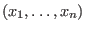 $(x_1, \ldots, x_n)$